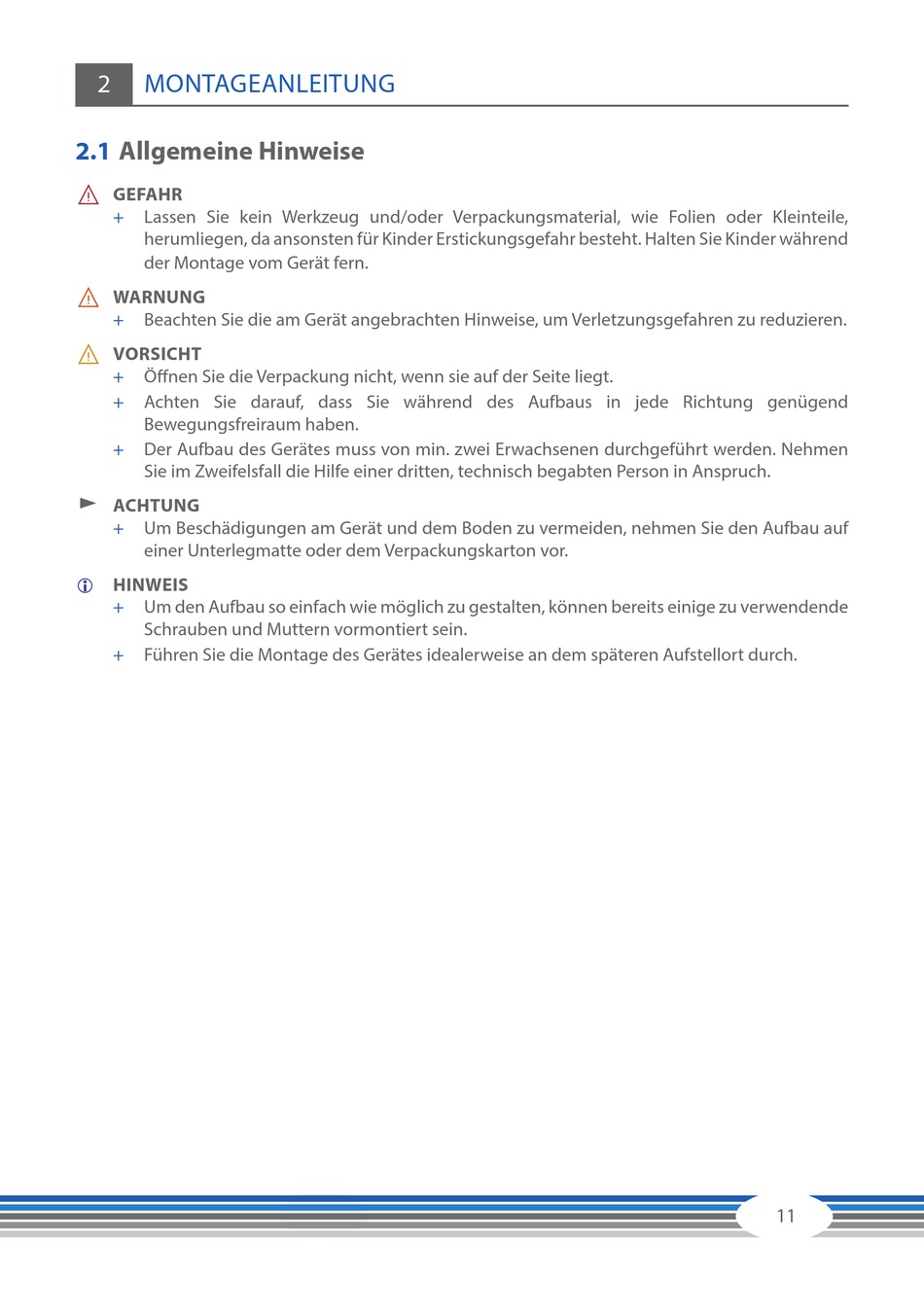 2 MONTAGEANLEITUNG

2.1 Allgemeine Hinweise

GEFAHR
+ Lassen Sie kein Werkzeug und/oder Verpackungsmaterial, wie Folien oder Kleinteile, herumliegen, da ansonsten für Kinder Erstickungsgefahr besteht. Halten Sie Kinder während der Montage vom Gerät fern.

WARNUNG
+ Beachten Sie die am Gerät angebrachten Hinweise, um Verletzungsgefahren zu reduzieren.

VORSICHT
+ Öffnen Sie die Verpackung nicht, wenn sie auf der Seite liegt.
+ Achten Sie darauf, dass Sie während des Aufbaus in jede Richtung genügend Bewegungsfreiraum haben.
+ Der Aufbau des Gerätes muss von min. zwei Erwachsenen durchgeführt werden. Nehmen Sie im Zweifelsfall die Hilfe einer dritten, technisch begabten Person in Anspruch.

ACHTUNG
+ Um Beschädigungen am Gerät und dem Boden zu vermeiden, nehmen Sie den Aufbau auf einer Unterlegmatte oder dem Verpackungskarton vor.

HINWEIS
+ Um den Aufbau so einfach wie möglich zu gestalten, können bereits einige zu verwendende Schrauben und Muttern vormontiert sein.
+ Führen Sie die Montage des Gerätes idealerweise an dem späteren Aufstellort durch.

11